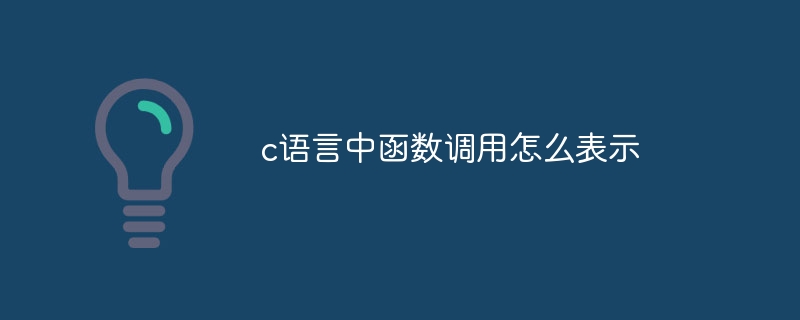 c语言中函数调用怎么表示